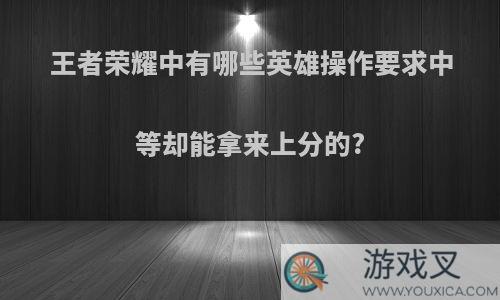 王者荣耀中有哪些英雄操作要求中等却能拿来上分的?

游戏叉
WWW.YOUXICA.COM